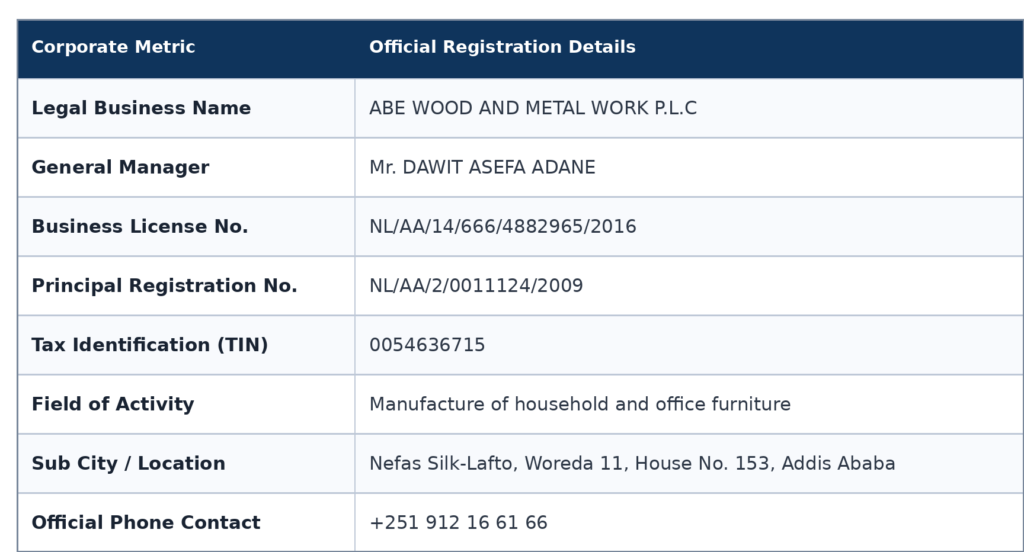 | Corporate Metric | Official Registration Details |
|---|---|
| Legal Business Name | ABE WOOD AND METAL WORK P.L.C |
| General Manager | Mr. DAWIT ASEFA ADANE |
| Business License No. | NL/AA/14/666/4882965/2016 |
| Principal Registration No. | NL/AA/2/0011124/2009 |
| Tax Identification (TIN) | 0054636715 |
| Field of Activity | Manufacture of household and office furniture |
| Sub City / Location | Nefas Silk-Lafto, Woreda 11, House No. 153, Addis Ababa |
| Official Phone Contact | +251 912 16 61 66 |